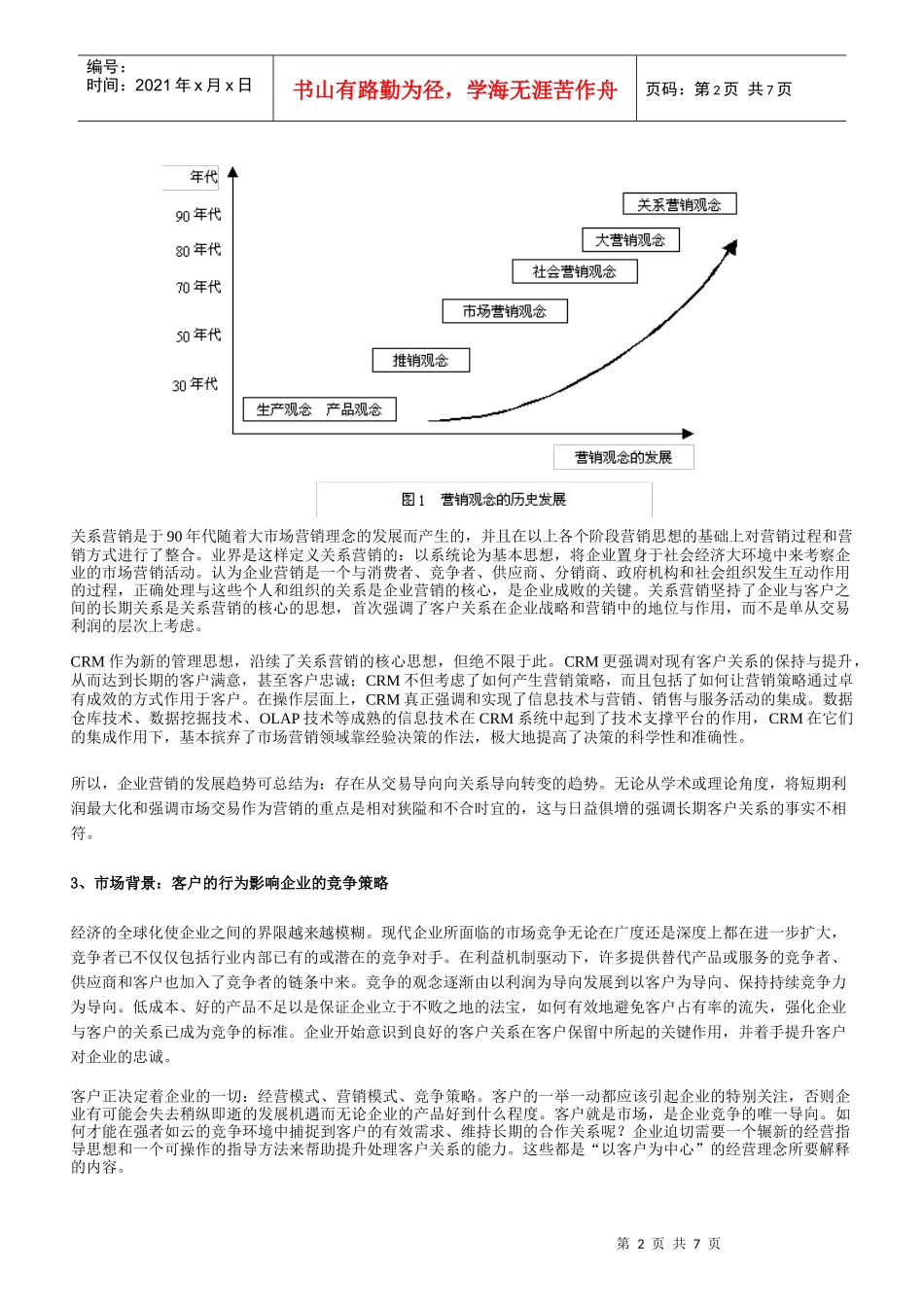 编号：
时间：2021 年 x 月 x 日

书山有路勤为径，学海无涯苦作舟

页码：第 2 页 共 7 页

年代
90 年代
80 年代
70 年代
50 年代
30 年代
关系营销观念
大营销观念
社会营销观念
市场营销观念
推销观念
生产观念 产品观念
营销观念的发展

图 1 营销观念的历史发展

关系营销是于 90 年代随着大市场营销理念的发展而产生的，并且在以上各个阶段营销思想的基础上对营销过程和营销方式进行了整合。业界是这样定义关系营销的：以系统论为基本思想，将企业置身于社会经济大环境中来考察企业的市场营销活动。认为企业营销是一个与消费者、竞争者、供应商、分销商、政府机构和社会组织发生互动作用的过程，正确处理与这些个人和组织的关系是企业营销的核心，是企业成败的关键。关系营销坚持了企业与客户之间的长期关系是关系营销的核心的思想，首次强调了客户关系在企业战略和营销中的地位与作用，而不是单从交易利润的层次上考虑。

CRM 作为新的管理思想，沿续了关系营销的核心思想，但绝不限于此。CRM 更强调对现有客户关系的保持与提升，从而达到长期的客户满意，甚至客户忠诚；CRM 不但考虑了如何产生营销策略，而且包括了如何让营销策略通过卓有成效的方式作用于客户。在操作层面上，CRM 真正强调和实现了信息技术与营销、销售与服务活动的集成。数据仓库技术、数据挖掘技术、OLAP 技术等成熟的信息技术在 CRM 系统中起到了技术支撑平台的作用，CRM 在它们的集成作用下，基本摈弃了市场营销领域靠经验决策的作法，极大地提高了决策的科学性和准确性。

所以，企业营销的发展趋势可总结为：存在从交易导向向关系导向转变的趋势。无论从学术或理论角度，将短期利润最大化和强调市场交易作为营销的重点是相对狭隘和不合时宜的，这与日益俱增的强调长期客户关系的事实不相符。

3、市场背景：客户的行为影响企业的竞争策略

经济的全球化使企业之间的界限越来越模糊。现代企业所面临的市场竞争无论在广度还是深度上都在进一步扩大，竞争者已不仅仅包括行业内部已有的或潜在的竞争对手。在利益机制驱动下，许多提供替代产品或服务的竞争者、供应商和客户也加入了竞争者的链条中来。竞争的观念逐渐由以利润为导向发展到以客户为导向、保持持续竞争力为导向。低成本、好的产品不足以是保证企业立于不败之地的法宝，如何有效地避免客户占有率的流失，强化企业与客户的关系已成为竞争的标准。企业开始意识到良好的客户关系在客户保留中所起的关键作用，并着手提升客户对企业的忠诚。

客户正决定着企业的一切：经营模式、营销模式、竞争策略。客户的一举一动都应该引起企业的特别关注，否则企业有可能会失去稍纵即逝的发展机遇而无论企业的产品好到什么程度。客户就是市场，是企业竞争的唯一导向。如何才能在强者如云的竞争环境中捕捉到客户的有效需求、维持长期的合作关系呢？企业迫切需要一个辗新的经营指导思想和一个可操作的指导方法来帮助提升处理客户关系的能力。这些都是“以客户为中心”的经营理念所要解释的内容。

第 2 页 共 7 页